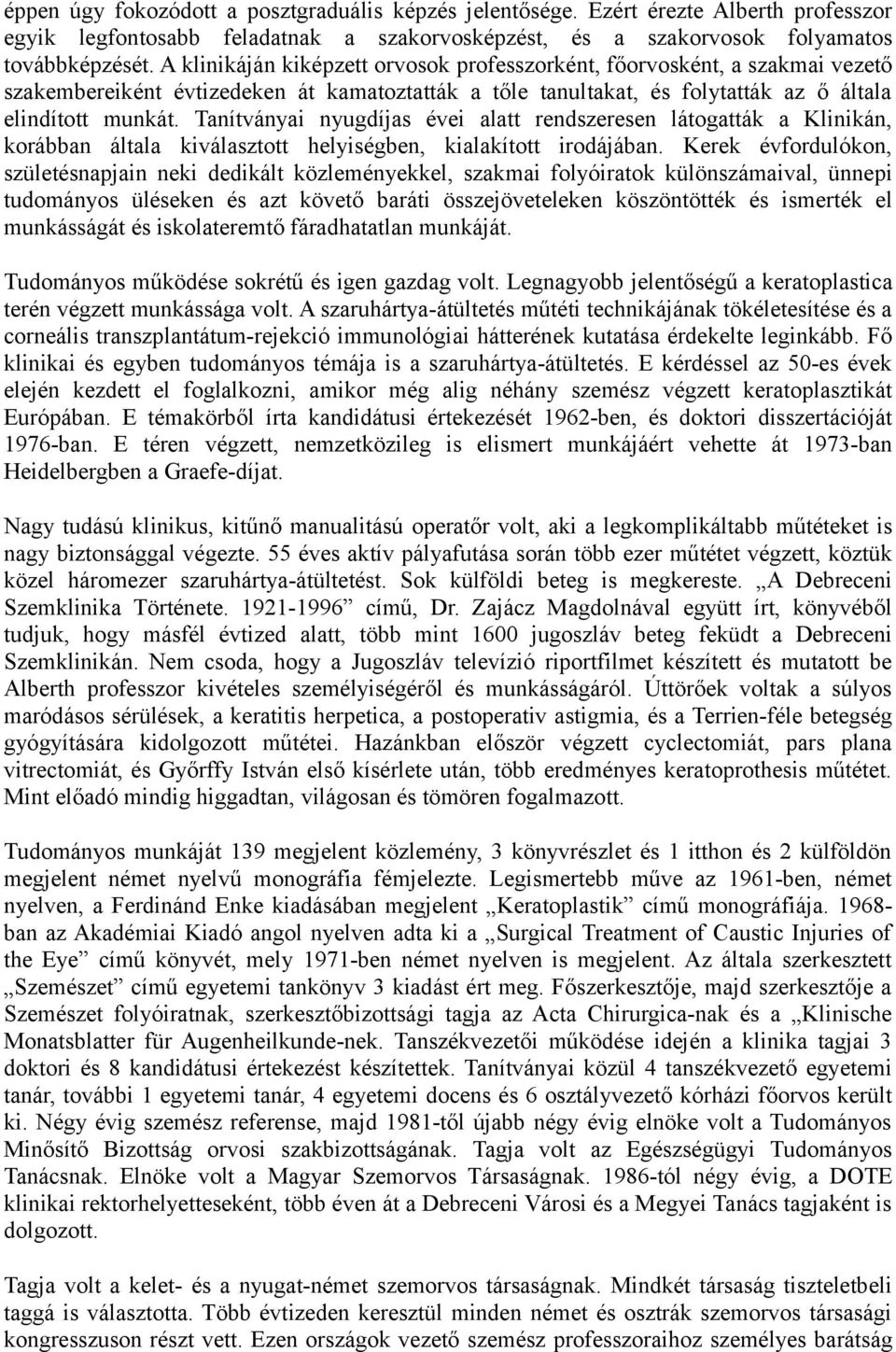 éppen úgy fokozódott a posztgraduális képzés jelentősége. Ezért érezte Alberth professzor egyik legfontosabb feladatnak a szakorvosképzést, és a szakorvosok folyamatos továbbképzését. A klinikáján kiképzett orvosok professzorként, főorvosként, a szakmai vezető szakembereiként évtizedeken át kamatoztatták a tőle tanultakat, és folytatták az ő általa elindított munkát. Tanítványai nyugdíjas évei alatt rendszeresen látogatták a Klinikán, korábban általa kiválasztott helyiségben, kialakított irodájában. Kerek évfordulókon, születésnapjain neki dedikált közleményekkel, szakmai folyóiratok különszámaival, ünnepi tudományos üléseken és azt követő baráti összejöveteleken köszöntötték és ismerték el munkásságát és iskolateremtő fáradhatatlan munkáját.

Tudományos működése sokrétű és igen gazdag volt. Legnagyobb jelentőségű a keratoplastica terén végzett munkássága volt. A szaruhártya-átültetés műtéti technikájának tökéletesítése és a corneális transzplantátum-rejekció immunológiai hátterének kutatása érdekelte leginkább. Fő klinikai és egyben tudományos témája is a szaruhártya-átültetés. E kérdéssel az 50-es évek elején kezdett el foglalkozni, amikor még alig néhány szemész végzett keratoplasztikát Európában. E témakörből írta kandidátusi értekezését 1962-ben, és doktori disszertációját 1976-ban. E téren végzett, nemzetközileg is elismert munkájáért vehette át 1973-ban Heidelbergben a Graefe-díjat.

Nagy tudású klinikus, kitűnő manualitású operatőr volt, aki a legkomplikáltabb műtéteket is nagy biztonsággal végezte. 55 éves aktív pályafutása során több ezer műtétet végzett, köztük közel háromezer szaruhártya-átültetést. Sok külföldi beteg is megkereste. „A Debreceni Szemklinika Története. 1921-1996” című, Dr. Zajácz Magdolnával együtt írt, könyvéből tudjuk, hogy másfél évtized alatt, több mint 1600 jugoszláv beteg feküdt a Debreceni Szemklinikán. Nem csoda, hogy a Jugoszláv televízió riportfilmet készített és mutatott be Alberth professzor kivételes személyiségéről és munkásságáról. Úttörőek voltak a súlyos maródásos sérülések, a keratitis herpetica, a postoperativ astigmia, és a Terrien-féle betegség gyógyítására kidolgozott műtétei. Hazánkban először végzett cyclectomiát, pars plana vitrectomiát, és Győrffy István első kísérlete után, több eredményes keratoprothesis műtétet. Mint előadó mindig higgadtan, világosan és tömören fogalmazott.

Tudományos munkáját 139 megjelent közlemény, 3 könyvrészlet és 1 itthon és 2 külföldön megjelent német nyelvű monográfia fémjelezte. Legismertebb műve az 1961-ben, német nyelven, a Ferdinánd Enke kiadásában megjelent „Keratoplastik” című monográfiája. 1968-ban az Akadémiai Kiadó angol nyelven adta ki a „Surgical Treatment of Caustic Injuries of the Eye” című könyvét, mely 1971-ben német nyelven is megjelent. Az általa szerkesztett „Szemészet” című egyetemi tankönyv 3 kiadást ért meg. Főszerkesztője, majd szerkesztője a Szemészet folyóiratnak, szerkesztőbizottsági tagja az Acta Chirurgica-nak és a „Klinische Monatsblatter für Augenheilkunde-nek. Tanszékvezetői működése idején a klinika tagjai 3 doktori és 8 kandidátusi értekezést készítettek. Tanítványai közül 4 tanszékvezető egyetemi tanár, további 1 egyetemi tanár, 4 egyetemi docens és 6 osztályvezető kórházi főorvos került ki. Négy évig szemész referense, majd 1981-től újabb négy évig elnöke volt a Tudományos Minősítő Bizottság orvosi szakbizottságának. Tagja volt az Egészségügyi Tudományos Tanácsnak. Elnöke volt a Magyar Szemorvos Társaságnak. 1986-tól négy évig, a DOTE klinikai rektorhelyetteseként, több éven át a Debreceni Városi és a Megyei Tanács tagjaként is dolgozott.

Tagja volt a kelet- és a nyugat-német szemorvos társaságnak. Mindkét társaság tiszteletbeli taggá is választotta. Több évtizeden keresztül minden német és osztrák szemorvos társasági kongresszuson részt vett. Ezen országok vezető szemész professzoraihoz személyes barátság